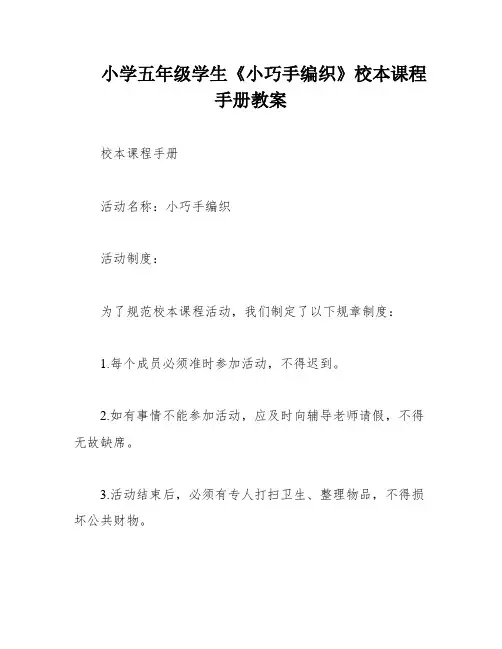 小学五年级学生《小巧手编织》校本课程手册教案

校本课程手册

活动名称：小巧手编织

活动制度：

为了规范校本课程活动，我们制定了以下规章制度：

1.每个成员必须准时参加活动，不得迟到。

2.如有事情不能参加活动，应及时向辅导老师请假，不得无故缺席。

3.活动结束后，必须有专人打扫卫生、整理物品，不得损坏公共财物。